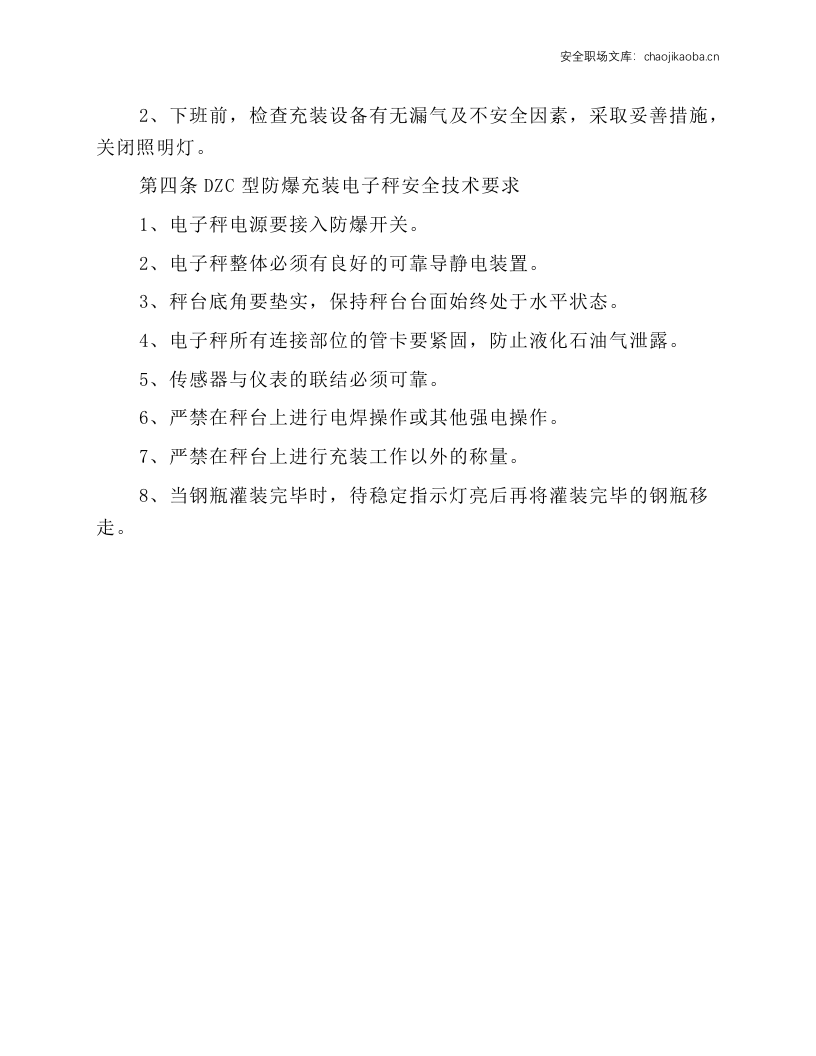 安全职场文库：chaojikaoba.cn

2、下班前，检查充装设备有无漏气及不安全因素，采取妥善措施，关闭照明灯。

第四条DZC型防爆充装电子秤安全技术要求

1、电子秤电源要接入防爆开关。

2、电子秤整体必须有良好的可靠导静电装置。

3、秤台底角要垫实，保持秤台台面始终处于水平状态。

4、电子秤所有连接部位的管卡要紧固，防止液化石油气泄露。

5、传感器与仪表的联结必须可靠。

6、严禁在秤台上进行电焊操作或其他强电操作。

7、严禁在秤台上进行充装工作以外的称量。

8、当钢瓶灌装完毕时，待稳定指示灯亮后再将灌装完毕的钢瓶移走。